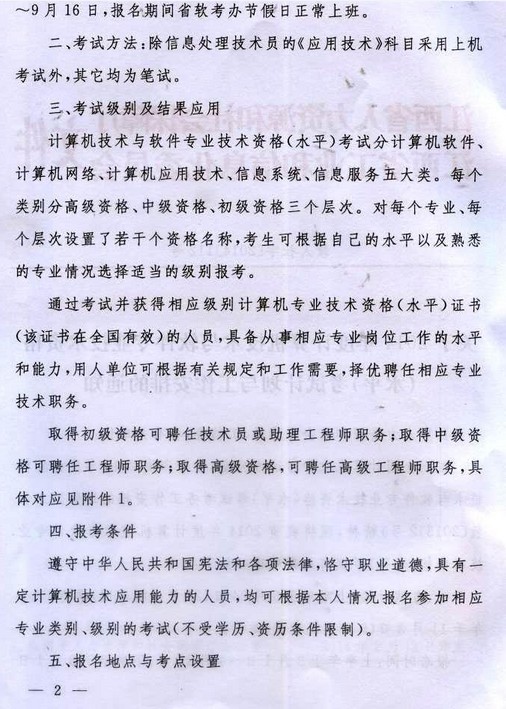 ～9月16日，报名期间省软考办节假日正常上班。

二、考试方法：除信息处理技术员的《应用技术》科目采用上机考试外，其它均为笔试。

三、考试级别及结果应用

计算机技术与软件专业技术资格（水平）考试分计算机软件、计算机网络、计算机应用技术、信息系统、信息服务五大类。每个类别分高级资格、中级资格、初级资格三个层次。对每个专业、每个层次设置了若干个资格名称，考生可根据自己的水平以及熟悉的专业情况选择适当的级别报考。

通过考试并获得相应级别计算机专业技术资格（水平）证书（该证书在全国有效）的人员，具备从事相应专业岗位工作的水平和能力，用人单位可根据有关规定和工作需要，择优聘任相应专业技术职务。

取得初级资格可聘任技术员或助理工程师职务；取得中级资格可聘任工程师职务；取得高级资格，可聘任高级工程师职务，具体对应见附件1。

四、报考条件

遵守中华人民共和国宪法和各项法律，恪守职业道德，具有一定计算机技术应用能力的人员，均可根据本人情况报名参加相应专业类别、级别的考试（不受学历、资历条件限制）。

五、报名地点与考点设置

— 2 —